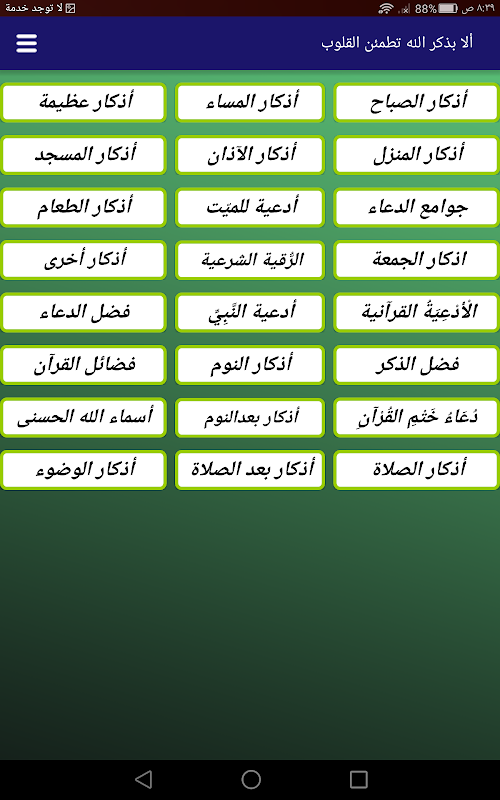 لا توجد خدمة
88% ٨:٣٩ ص

ألا بذكر الله تطمئن القلوب

أذكار الصباح
أذكار المساء
أذكار عظيمة

أذكار المنزل
أذكار الآذان
أذكار المسجد

جوامع الدعاء
أدعية للميّت
أذكار الطعام

اذكار الجمعة
الرُّقية الشرعية
أذكار أخرى

الأَدْعِيَةُ القرآنية
أدعية النَّبِيِّ
فضل الدعاء

فضل الذكر
أذكار النوم
فضائل القرآن

دُعَاءُ خَتْمِ القُرْآنِ
أذكار بعدالنوم
أسماء الله الحسنى

أذكار الصلاة
أذكار بعد الصلاة
أذكار الوضوء